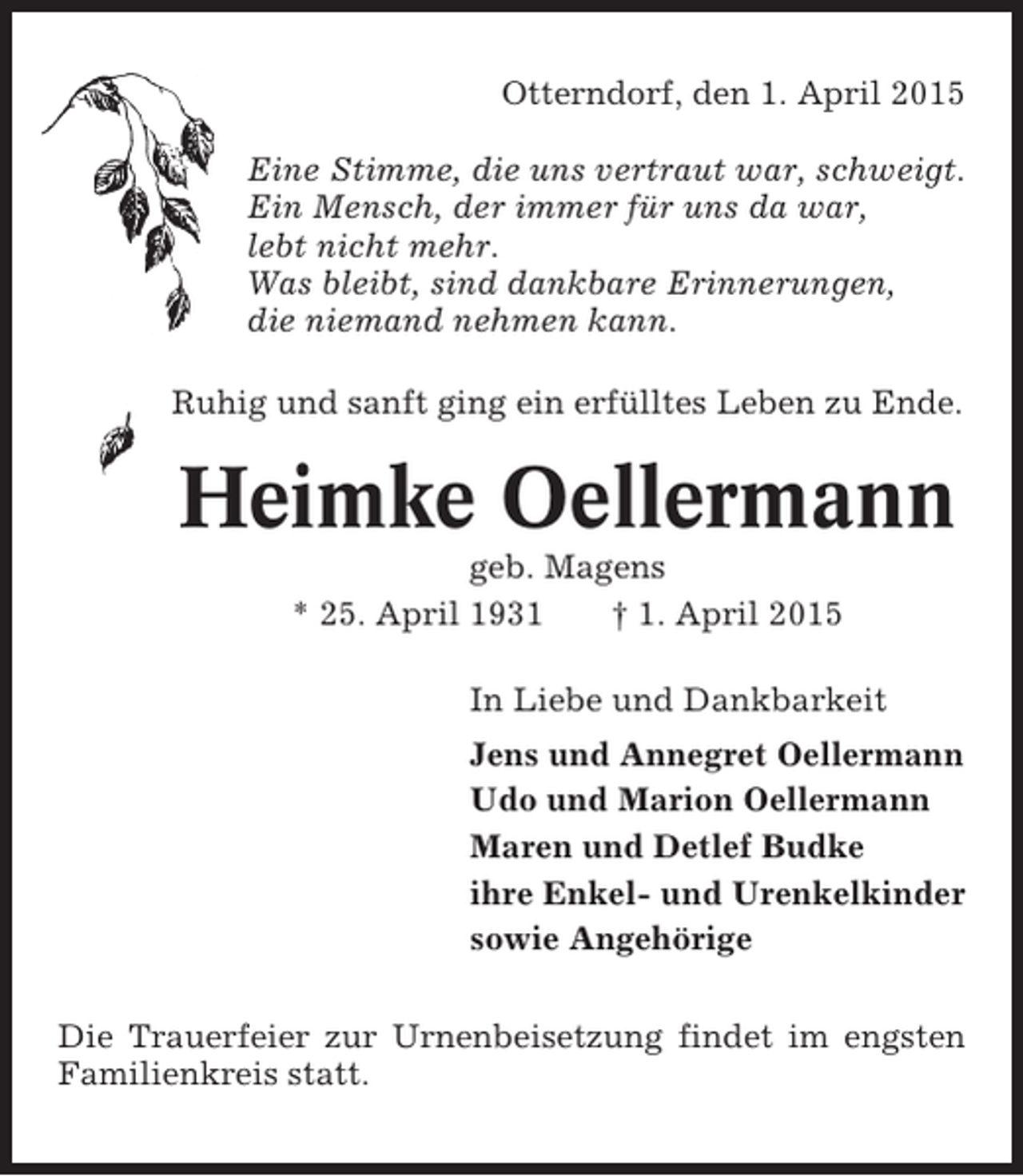 Otterndorf, den 1. April 2015

Eine Stimme, die uns vertraut war, schweigt.
Ein Mensch, der immer für uns da war,
lebt nicht mehr.
Was bleibt, sind dankbare Erinnerungen,
die niemand nehmen kann.

Ruhig und sanft ging ein erfülltes Leben zu Ende.

Heimke Oellermann

geb. Magens

* 25. April 1931 † 1. April 2015

In Liebe und Dankbarkeit

Jens und Annegret Oellermann
Udo und Marion Oellermann
Maren und Detlef Budke
ihre Enkel- und Urenkelkinder
sowie Angehörige

Die Trauerfeier zur Urnenbeisetzung findet im engsten Familienkreis statt.